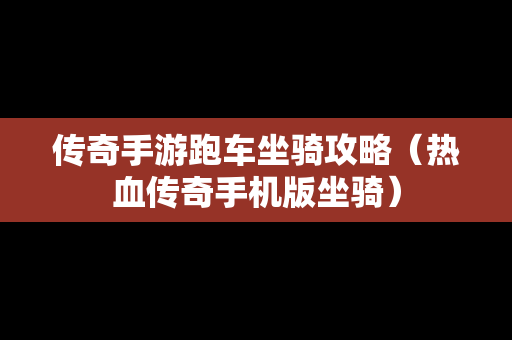 传奇手游跑车坐骑攻略（热血传奇手机版坐骑）